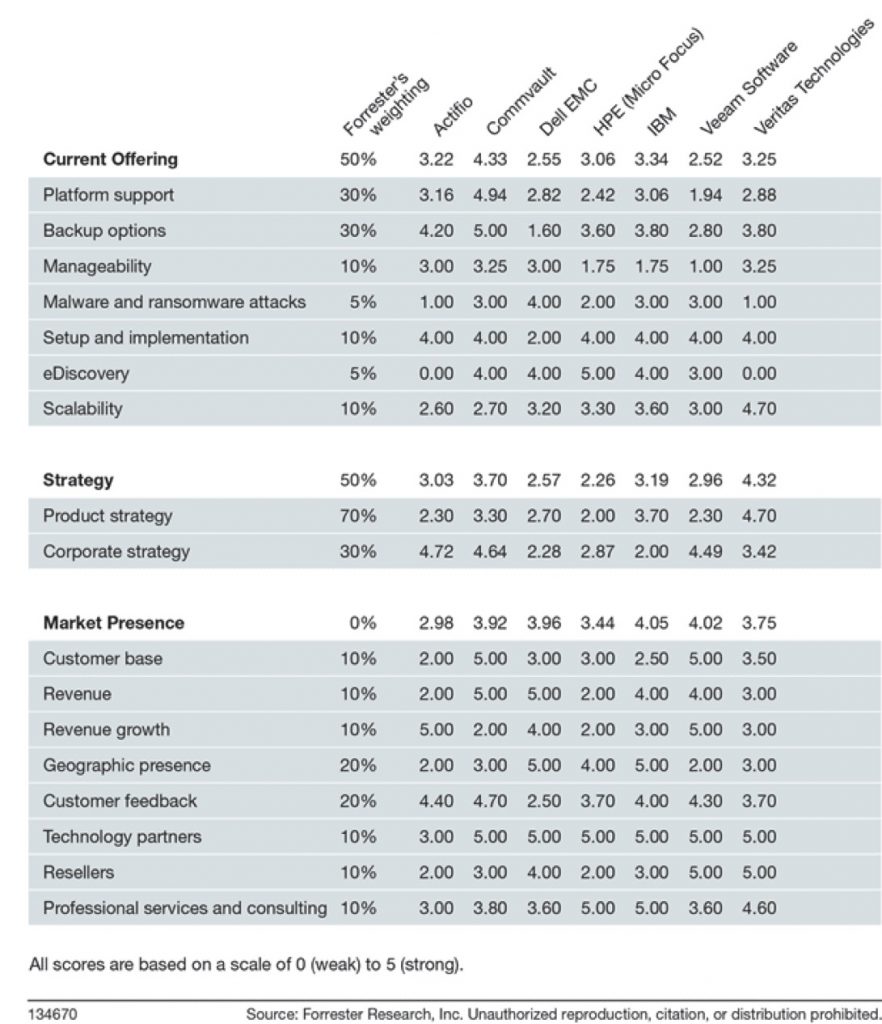 | | Forrester's weighting | Actifio | Commvault | Dell EMC | HPE (Micro Focus) | IBM | Veeam Software | Veritas Technologies |
|---|---|---|---|---|---|---|---|---|
| **Current Offering** | 50% | 3.22 | 4.33 | 2.55 | 3.06 | 3.34 | 2.52 | 3.25 |
| Platform support | 30% | 3.16 | 4.94 | 2.82 | 2.42 | 3.06 | 1.94 | 2.88 |
| Backup options | 30% | 4.20 | 5.00 | 1.60 | 3.60 | 3.80 | 2.80 | 3.80 |
| Manageability | 10% | 3.00 | 3.25 | 3.00 | 1.75 | 1.75 | 1.00 | 3.25 |
| Malware and ransomware attacks | 5% | 1.00 | 3.00 | 4.00 | 2.00 | 3.00 | 3.00 | 1.00 |
| Setup and implementation | 10% | 4.00 | 4.00 | 2.00 | 4.00 | 4.00 | 4.00 | 4.00 |
| eDiscovery | 5% | 0.00 | 4.00 | 4.00 | 5.00 | 4.00 | 3.00 | 0.00 |
| Scalability | 10% | 2.60 | 2.70 | 3.20 | 3.30 | 3.60 | 3.00 | 4.70 |
| **Strategy** | 50% | 3.03 | 3.70 | 2.57 | 2.26 | 3.19 | 2.96 | 4.32 |
| Product strategy | 70% | 2.30 | 3.30 | 2.70 | 2.00 | 3.70 | 2.30 | 4.70 |
| Corporate strategy | 30% | 4.72 | 4.64 | 2.28 | 2.87 | 2.00 | 4.49 | 3.42 |
| **Market Presence** | 0% | 2.98 | 3.92 | 3.96 | 3.44 | 4.05 | 4.02 | 3.75 |
| Customer base | 10% | 2.00 | 5.00 | 3.00 | 3.00 | 2.50 | 5.00 | 3.50 |
| Revenue | 10% | 2.00 | 5.00 | 5.00 | 2.00 | 4.00 | 4.00 | 3.00 |
| Revenue growth | 10% | 5.00 | 2.00 | 4.00 | 2.00 | 3.00 | 5.00 | 3.00 |
| Geographic presence | 20% | 2.00 | 3.00 | 5.00 | 4.00 | 5.00 | 2.00 | 3.00 |
| Customer feedback | 20% | 4.40 | 4.70 | 2.50 | 3.70 | 4.00 | 4.30 | 3.70 |
| Technology partners | 10% | 3.00 | 5.00 | 5.00 | 5.00 | 5.00 | 5.00 | 5.00 |
| Resellers | 10% | 2.00 | 3.00 | 4.00 | 2.00 | 3.00 | 5.00 | 5.00 |
| Professional services and consulting | 10% | 3.00 | 3.80 | 3.60 | 5.00 | 5.00 | 3.60 | 4.60 |

All scores are based on a scale of 0 (weak) to 5 (strong).

134670 Source: Forrester Research, Inc. Unauthorized reproduction, citation, or distribution prohibited.